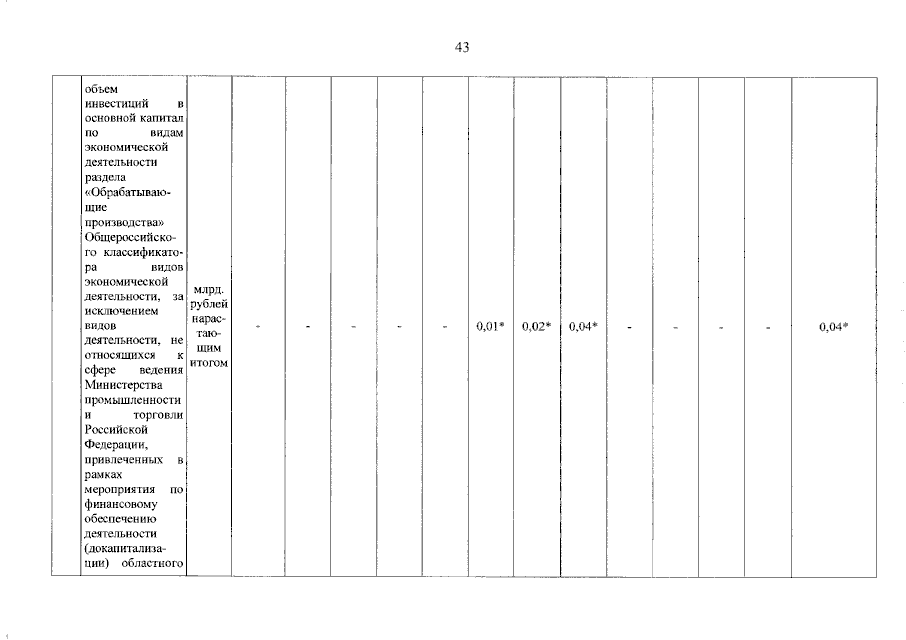 43

|  | объем инвестиций в основной капитал по видам экономической деятельности раздела «Обрабатывающие производства» Общероссийского классификатора видов экономической деятельности, за исключением видов деятельности, не относящихся к сфере ведения Министерства промышленности и торговли Российской Федерации, привлеченных в рамках мероприятия по финансовому обеспечению деятельности (докапитализации) областного | млрд. рублей нарастающим итогом | - | - | - | - | - | 0,01* | 0,02* | 0,04* | - | - | - | - | 0,04* |
|---|---|---|---|---|---|---|---|---|---|---|---|---|---|---|---|